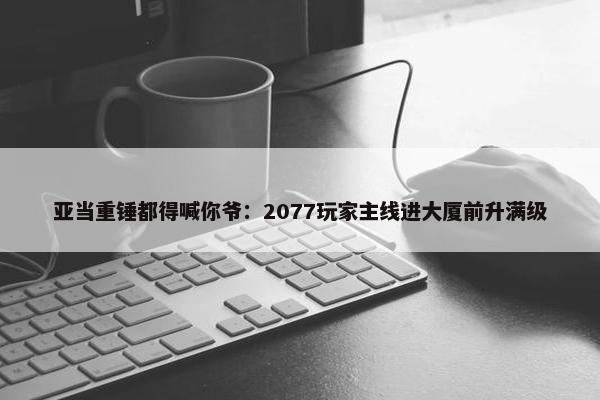 亚当重锤都得喊你爷：2077玩家主线进大厦前升满级